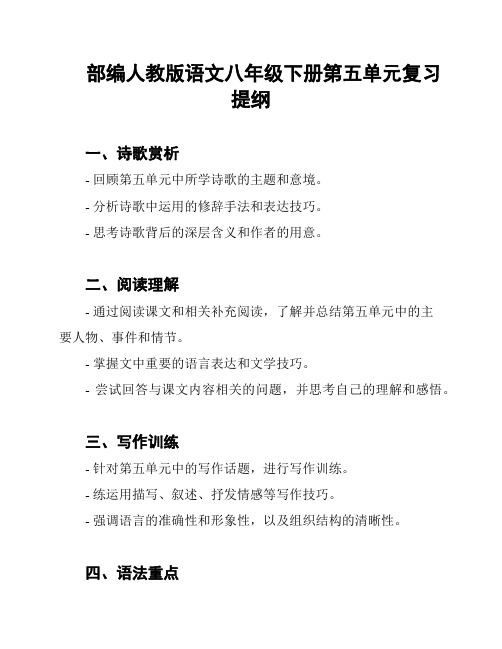 部编人教版语文八年级下册第五单元复习提纲

一、诗歌赏析

- 回顾第五单元中所学诗歌的主题和意境。

- 分析诗歌中运用的修辞手法和表达技巧。

- 思考诗歌背后的深层含义和作者的用意。

二、阅读理解

- 通过阅读课文和相关补充阅读，了解并总结第五单元中的主要人物、事件和情节。

- 掌握文中重要的语言表达和文学技巧。

- 尝试回答与课文内容相关的问题，并思考自己的理解和感悟。

三、写作训练

- 针对第五单元中的写作话题，进行写作训练。

- 练运用描写、叙述、抒发情感等写作技巧。

- 强调语言的准确性和形象性，以及组织结构的清晰性。

四、语法重点